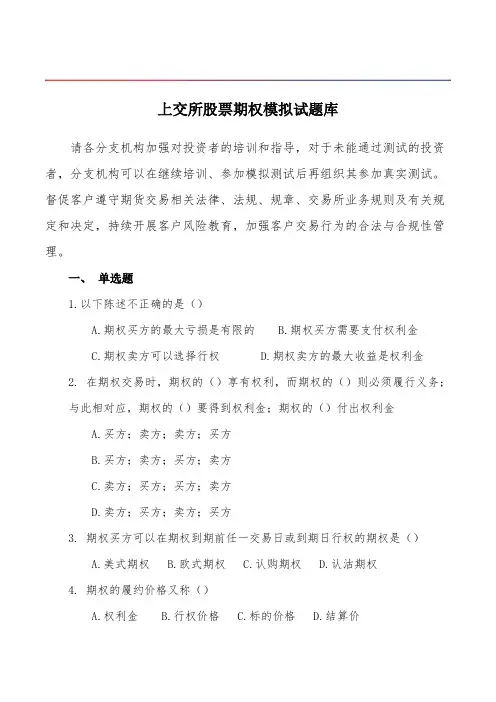 上交所股票期权模拟试题库

请各分支机构加强对投资者的培训和指导，对于未能通过测试的投资者，分支机构可以在继续培训、参加模拟测试后再组织其参加真实测试。督促客户遵守期货交易相关法律、法规、规章、交易所业务规则及有关规定和决定，持续开展客户风险教育，加强客户交易行为的合法与合规性管理。

一、 单选题

1.以下陈述不正确的是（）

A.期权买方的最大亏损是有限的　　B.期权买方需要支付权利金

C.期权卖方可以选择行权　　D.期权卖方的最大收益是权利金

2. 在期权交易时，期权的（）享有权利，而期权的（）则必须履行义务；与此相对应，期权的（）要得到权利金；期权的（）付出权利金

A.买方；卖方；卖方；买方

B.买方；卖方；买方；卖方

C.卖方；买方；买方；卖方

D.卖方；买方；卖方；买方

3. 期权买方可以在期权到期前任一交易日或到期日行权的期权是（）

A.美式期权　B.欧式期权　C.认购期权　D.认沽期权

4. 期权的履约价格又称（）

A.权利金　B.行权价格　C.标的价格　D.结算价